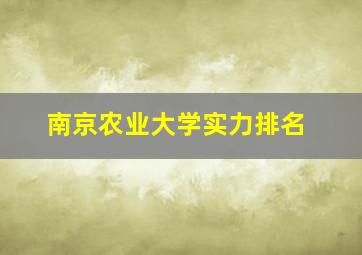 南京农业大学实力排名